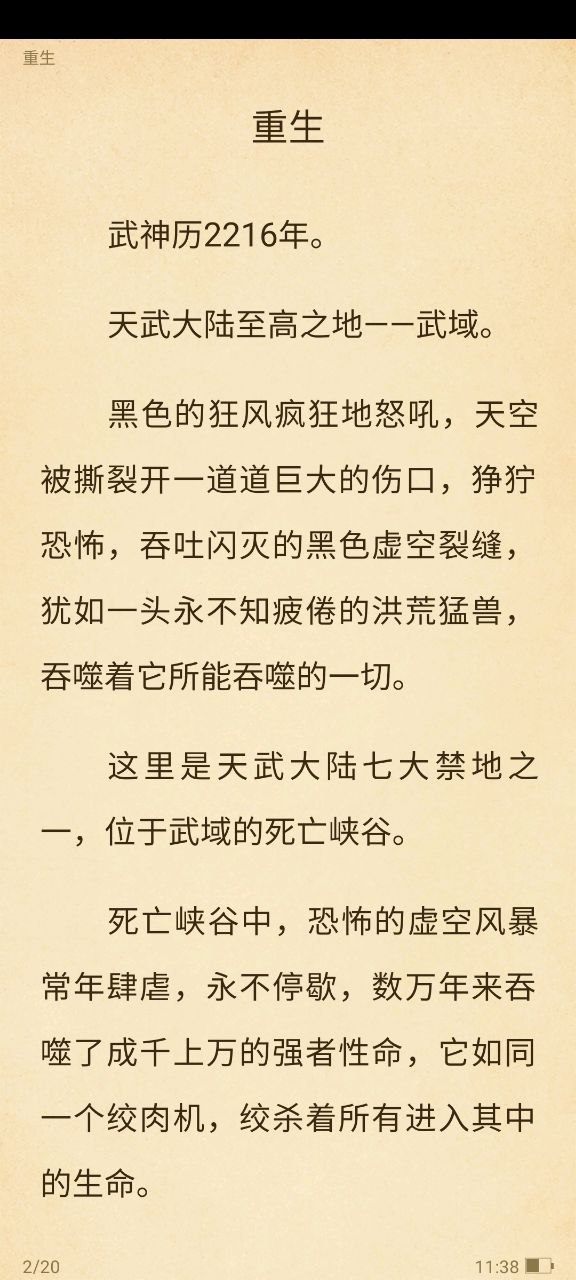 重生

重生

武神历2216年。

天武大陆至高之地——武域。

黑色的狂风疯狂地怒吼，天空被撕裂开一道道巨大的伤口，狰狞恐怖，吞吐闪灭的黑色虚空裂缝，犹如一头永不知疲倦的洪荒猛兽，吞噬着它所能吞噬的一切。

这里是天武大陆七大禁地之一，位于武域的死亡峡谷。

死亡峡谷中，恐怖的虚空风暴常年肆虐，永不停歇，数万年来吞噬了成千上万的强者性命，它如同一个绞肉机，绞杀着所有进入其中的生命。

2/20

11:38